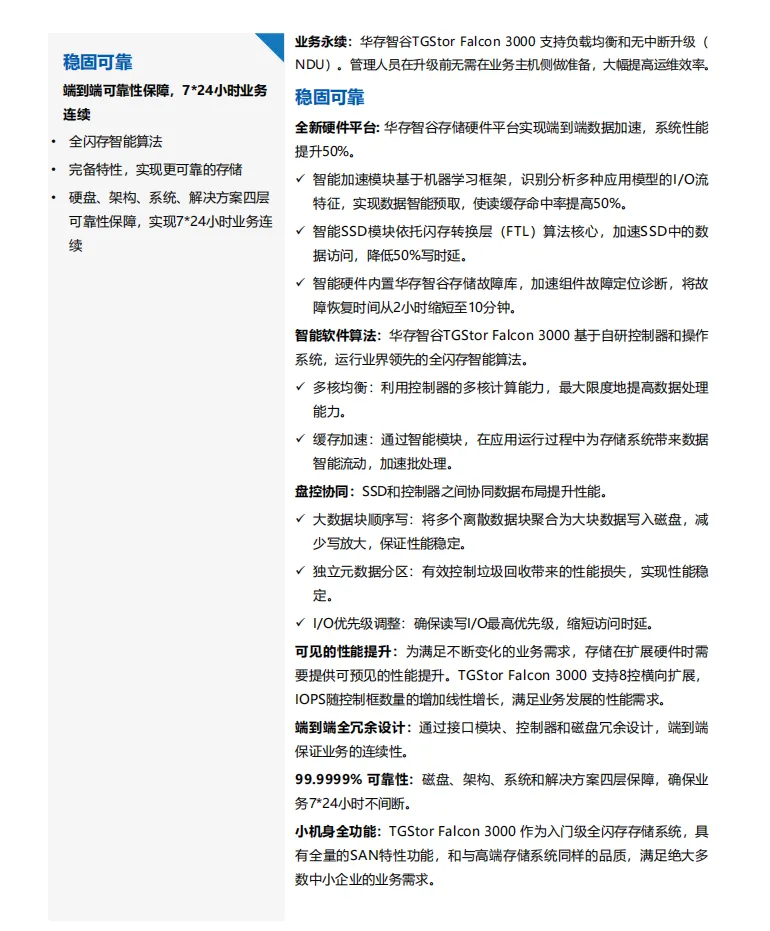 稳固可靠

端到端可靠性保障，7*24小时业务连续

• 全闪存智能算法
• 完备特性，实现更可靠的存储
• 硬盘、架构、系统、解决方案四层可靠性保障，实现7*24小时业务连续

业务永续：华存智谷TGStor Falcon 3000 支持负载均衡和无中断升级（NDU）。管理人员在升级前无需在业务主机侧做准备，大幅提高运维效率。

稳固可靠

全新硬件平台: 华存智谷存储硬件平台实现端到端数据加速，系统性能提升50%。

✓ 智能加速模块基于机器学习框架，识别分析多种应用模型的I/O流特征，实现数据智能预取，使读缓存命中率提高50%。
✓ 智能SSD模块依托闪存转换层（FTL）算法核心，加速SSD中的数据访问，降低50%写时延。
✓ 智能硬件内置华存智谷存储故障库，加速组件故障定位诊断，将故障恢复时间从2小时缩短至10分钟。

智能软件算法：华存智谷TGStor Falcon 3000 基于自研控制器和操作系统，运行业界领先的全闪存智能算法。

✓ 多核均衡：利用控制器的多核计算能力，最大限度地提高数据处理能力。
✓ 缓存加速：通过智能模块，在应用运行过程中为存储系统带来数据智能流动，加速批处理。

盘控协同：SSD和控制器之间协同数据布局提升性能。

✓ 大数据块顺序写：将多个离散数据块聚合为大块数据写入磁盘，减少写放大，保证性能稳定。
✓ 独立元数据分区：有效控制垃圾回收带来的性能损失，实现性能稳定。
✓ I/O优先级调整：确保读写I/O最高优先级，缩短访问时延。

可见的性能提升：为满足不断变化的业务需求，存储在扩展硬件时需要提供可预见的性能提升。TGStor Falcon 3000 支持8控横向扩展，IOPS随控制框数量的增加线性增长，满足业务发展的性能需求。

端到端全冗余设计：通过接口模块、控制器和磁盘冗余设计，端到端保证业务的连续性。

99.9999% 可靠性：磁盘、架构、系统和解决方案四层保障，确保业务7*24小时不间断。

小机身全功能：TGStor Falcon 3000 作为入门级全闪存存储系统，具有全量的SAN特性功能，和与高端存储系统同样的品质，满足绝大多数中小企业的业务需求。